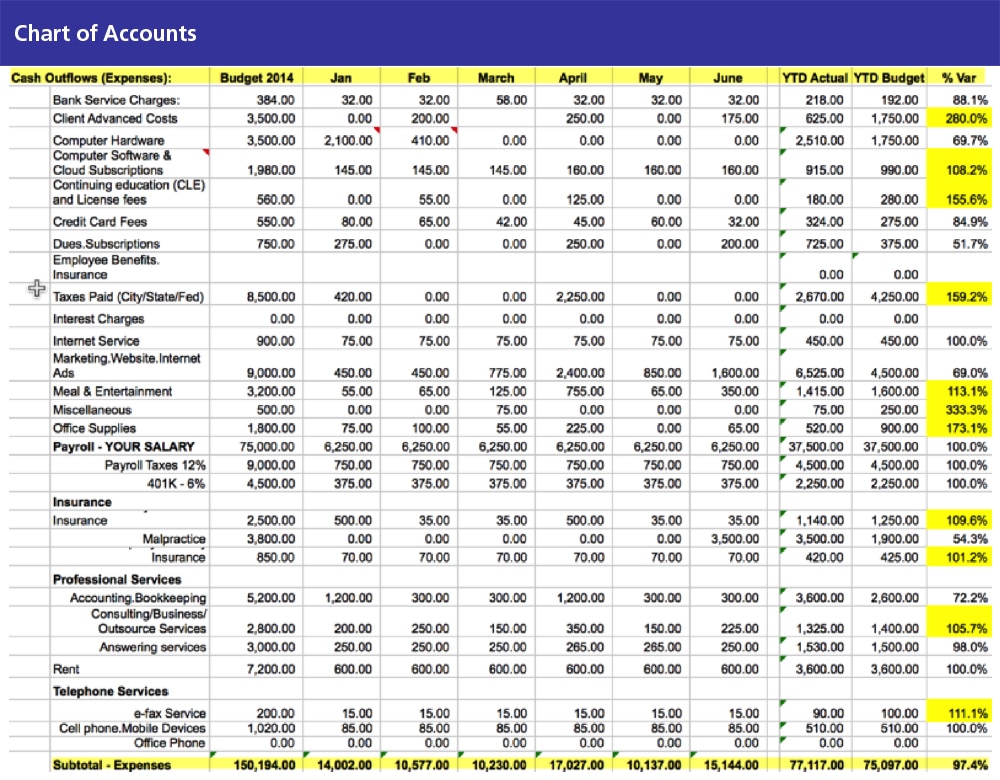 Chart of Accounts

| Cash Outflows (Expenses): | Budget 2014 | Jan | Feb | March | April | May | June | YTD Actual | YTD Budget | % Var |
|---|---|---|---|---|---|---|---|---|---|---|
| Bank Service Charges: | 384.00 | 32.00 | 32.00 | 58.00 | 32.00 | 32.00 | 32.00 | 218.00 | 192.00 | 88.1% |
| Client Advanced Costs | 3,500.00 | 0.00 | 200.00 | | 250.00 | 0.00 | 175.00 | 625.00 | 1,750.00 | 280.0% |
| Computer Hardware | 3,500.00 | 2,100.00 | 410.00 | 0.00 | 0.00 | 0.00 | 0.00 | 2,510.00 | 1,750.00 | 69.7% |
| Computer Software & Cloud Subscriptions | 1,980.00 | 145.00 | 145.00 | 145.00 | 160.00 | 160.00 | 160.00 | 915.00 | 990.00 | 108.2% |
| Continuing education (CLE) and License fees | 560.00 | 0.00 | 55.00 | 0.00 | 125.00 | 0.00 | 0.00 | 180.00 | 280.00 | 155.6% |
| Credit Card Fees | 550.00 | 80.00 | 65.00 | 42.00 | 45.00 | 60.00 | 32.00 | 324.00 | 275.00 | 84.9% |
| Dues.Subscriptions | 750.00 | 275.00 | 0.00 | 0.00 | 250.00 | 0.00 | 200.00 | 725.00 | 375.00 | 51.7% |
| Employee Benefits. Insurance | | | | | | | | 0.00 | 0.00 | |
| Taxes Paid (City/State/Fed) | 8,500.00 | 420.00 | 0.00 | 0.00 | 2,250.00 | 0.00 | 0.00 | 2,670.00 | 4,250.00 | 159.2% |
| Interest Charges | 0.00 | 0.00 | 0.00 | 0.00 | 0.00 | 0.00 | 0.00 | 0.00 | 0.00 | |
| Internet Service | 900.00 | 75.00 | 75.00 | 75.00 | 75.00 | 75.00 | 75.00 | 450.00 | 450.00 | 100.0% |
| Marketing.Website.Internet Ads | 9,000.00 | 450.00 | 450.00 | 775.00 | 2,400.00 | 850.00 | 1,600.00 | 6,525.00 | 4,500.00 | 69.0% |
| Meal & Entertainment | 3,200.00 | 55.00 | 65.00 | 125.00 | 755.00 | 65.00 | 350.00 | 1,415.00 | 1,600.00 | 113.1% |
| Miscellaneous | 500.00 | 0.00 | 0.00 | 75.00 | 0.00 | 0.00 | 0.00 | 75.00 | 250.00 | 333.3% |
| Office Supplies | 1,800.00 | 75.00 | 100.00 | 55.00 | 225.00 | 0.00 | 65.00 | 520.00 | 900.00 | 173.1% |
| Payroll - YOUR SALARY | 75,000.00 | 6,250.00 | 6,250.00 | 6,250.00 | 6,250.00 | 6,250.00 | 6,250.00 | 37,500.00 | 37,500.00 | 100.0% |
| Payroll Taxes 12% | 9,000.00 | 750.00 | 750.00 | 750.00 | 750.00 | 750.00 | 750.00 | 4,500.00 | 4,500.00 | 100.0% |
| 401K - 6% | 4,500.00 | 375.00 | 375.00 | 375.00 | 375.00 | 375.00 | 375.00 | 2,250.00 | 2,250.00 | 100.0% |
| Insurance | | | | | | | | | | |
| Insurance | 2,500.00 | 500.00 | 35.00 | 35.00 | 500.00 | 35.00 | 35.00 | 1,140.00 | 1,250.00 | 109.6% |
| Malpractice | 3,800.00 | 0.00 | 0.00 | 0.00 | 0.00 | 0.00 | 3,500.00 | 3,500.00 | 1,900.00 | 54.3% |
| Insurance | 850.00 | 70.00 | 70.00 | 70.00 | 70.00 | 70.00 | 70.00 | 420.00 | 425.00 | 101.2% |
| Professional Services | | | | | | | | | | |
| Accounting.Bookkeeping | 5,200.00 | 1,200.00 | 300.00 | 300.00 | 1,200.00 | 300.00 | 300.00 | 3,600.00 | 2,600.00 | 72.2% |
| Consulting/Business/ Outsource Services | 2,800.00 | 200.00 | 250.00 | 150.00 | 350.00 | 150.00 | 225.00 | 1,325.00 | 1,400.00 | 105.7% |
| Answering services | 3,000.00 | 250.00 | 250.00 | 250.00 | 265.00 | 265.00 | 250.00 | 1,530.00 | 1,500.00 | 98.0% |
| Rent | 7,200.00 | 600.00 | 600.00 | 600.00 | 600.00 | 600.00 | 600.00 | 3,600.00 | 3,600.00 | 100.0% |
| Telephone Services | | | | | | | | | | |
| e-fax Service | 200.00 | 15.00 | 15.00 | 15.00 | 15.00 | 15.00 | 15.00 | 90.00 | 100.00 | 111.1% |
| Cell phone.Mobile Devices | 1,020.00 | 85.00 | 85.00 | 85.00 | 85.00 | 85.00 | 85.00 | 510.00 | 510.00 | 100.0% |
| Office Phone | 0.00 | 0.00 | 0.00 | 0.00 | 0.00 | 0.00 | 0.00 | 0.00 | 0.00 | |
| Subtotal - Expenses | 150,194.00 | 14,002.00 | 10,577.00 | 10,230.00 | 17,027.00 | 10,137.00 | 15,144.00 | 77,117.00 | 75,097.00 | 97.4% |